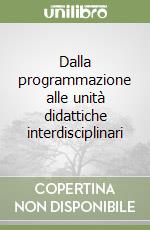 unilibro

Dalla programmazione alle unità didattiche interdisciplinari

COPERTINA NON DISPONIBILE